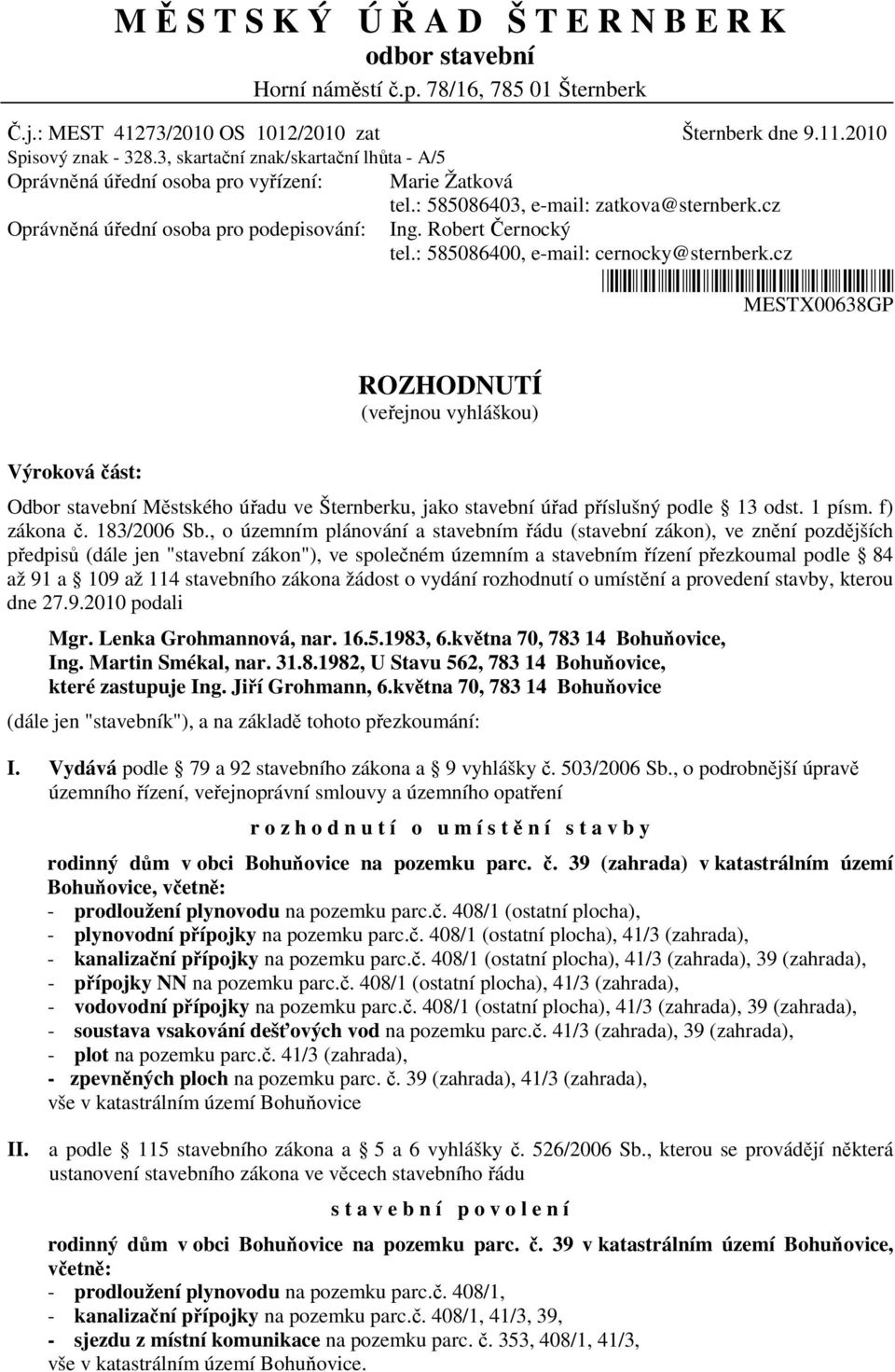 M Ě S T S K Ý Ú Ř A D Š T E R N B E R K
odbor stavební
Horní náměstí č.p. 78/16, 785 01 Šternberk

Č.j.: MEST 41273/2010 OS 1012/2010 zat Šternberk dne 9.11.2010
Spisový znak - 328.3, skartační znak/skartační lhůta - A/5
Oprávněná úřední osoba pro vyřízení: Marie Žatková
tel.: 585086403, e-mail: zatkova@sternberk.cz
Oprávněná úřední osoba pro podepisování: Ing. Robert Černocký
tel.: 585086400, e-mail: cernocky@sternberk.cz

MESTX00638GP

ROZHODNUTÍ
(veřejnou vyhláškou)

Výroková část:

Odbor stavební Městského úřadu ve Šternberku, jako stavební úřad příslušný podle 13 odst. 1 písm. f) zákona č. 183/2006 Sb., o územním plánování a stavebním řádu (stavební zákon), ve znění pozdějších předpisů (dále jen "stavební zákon"), ve společném územním a stavebním řízení přezkoumal podle 84 až 91 a 109 až 114 stavebního zákona žádost o vydání rozhodnutí o umístění a provedení stavby, kterou dne 27.9.2010 podali

Mgr. Lenka Grohmannová, nar. 16.5.1983, 6.května 70, 783 14 Bohuňovice,
Ing. Martin Smékal, nar. 31.8.1982, U Stavu 562, 783 14 Bohuňovice,
které zastupuje Ing. Jiří Grohmann, 6.května 70, 783 14 Bohuňovice

(dále jen "stavebník"), a na základě tohoto přezkoumání:

I. Vydává podle 79 a 92 stavebního zákona a 9 vyhlášky č. 503/2006 Sb., o podrobnější úpravě územního řízení, veřejnoprávní smlouvy a územního opatření

r o z h o d n u t í o u m í s t ě n í s t a v b y

rodinný dům v obci Bohuňovice na pozemku parc. č. 39 (zahrada) v katastrálním území Bohuňovice, včetně:
- prodloužení plynovodu na pozemku parc.č. 408/1 (ostatní plocha),
- plynovodní přípojky na pozemku parc.č. 408/1 (ostatní plocha), 41/3 (zahrada),
- kanalizační přípojky na pozemku parc.č. 408/1 (ostatní plocha), 41/3 (zahrada), 39 (zahrada),
- přípojky NN na pozemku parc.č. 408/1 (ostatní plocha), 41/3 (zahrada),
- vodovodní přípojky na pozemku parc.č. 408/1 (ostatní plocha), 41/3 (zahrada), 39 (zahrada),
- soustava vsakování dešťových vod na pozemku parc.č. 41/3 (zahrada), 39 (zahrada),
- plot na pozemku parc.č. 41/3 (zahrada),
- zpevněných ploch na pozemku parc. č. 39 (zahrada), 41/3 (zahrada),
vše v katastrálním území Bohuňovice

II. a podle 115 stavebního zákona a 5 a 6 vyhlášky č. 526/2006 Sb., kterou se provádějí některá ustanovení stavebního zákona ve věcech stavebního řádu

s t a v e b n í p o v o l e n í

rodinný dům v obci Bohuňovice na pozemku parc. č. 39 v katastrálním území Bohuňovice, včetně:
- prodloužení plynovodu na pozemku parc.č. 408/1,
- kanalizační přípojky na pozemku parc.č. 408/1, 41/3, 39,
- sjezdu z místní komunikace na pozemku parc. č. 353, 408/1, 41/3,
vše v katastrálním území Bohuňovice.